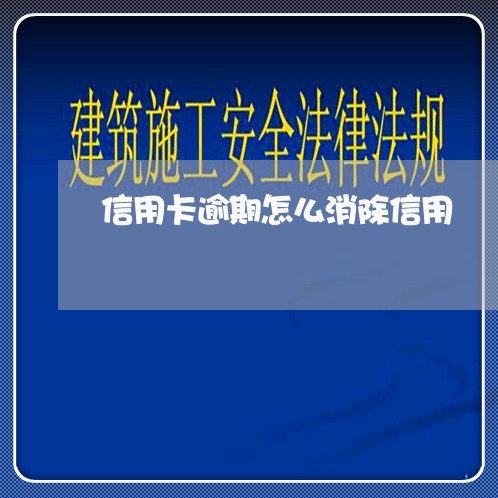 建筑施工安全法律法规

信用卡逾期怎么消除信用